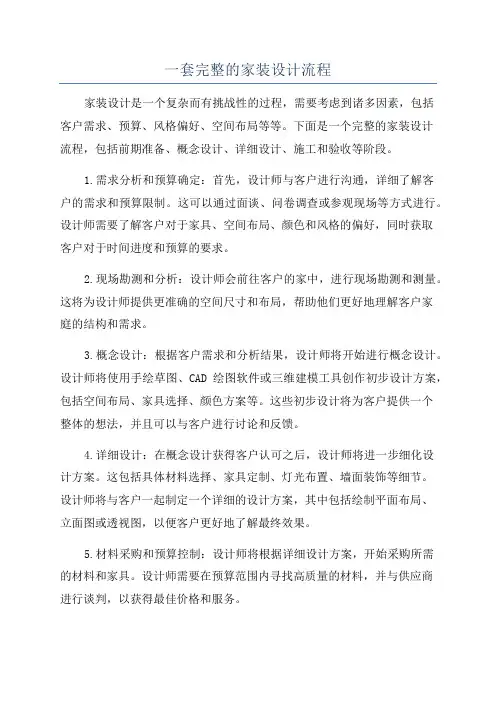 一套完整的家装设计流程

家装设计是一个复杂而有挑战性的过程，需要考虑到诸多因素，包括客户需求、预算、风格偏好、空间布局等等。下面是一个完整的家装设计流程，包括前期准备、概念设计、详细设计、施工和验收等阶段。

1.需求分析和预算确定：首先，设计师与客户进行沟通，详细了解客户的需求和预算限制。这可以通过面谈、问卷调查或参观现场等方式进行。设计师需要了解客户对于家具、空间布局、颜色和风格的偏好，同时获取客户对于时间进度和预算的要求。

2.现场勘测和分析：设计师会前往客户的家中，进行现场勘测和测量。这将为设计师提供更准确的空间尺寸和布局，帮助他们更好地理解客户家庭的结构和需求。

3.概念设计：根据客户需求和分析结果，设计师将开始进行概念设计。设计师将使用手绘草图、CAD 绘图软件或三维建模工具创作初步设计方案，包括空间布局、家具选择、颜色方案等。这些初步设计将为客户提供一个整体的想法，并且可以与客户进行讨论和反馈。

4.详细设计：在概念设计获得客户认可之后，设计师将进一步细化设计方案。这包括具体材料选择、家具定制、灯光布置、墙面装饰等细节。设计师将与客户一起制定一个详细的设计方案，其中包括绘制平面布局、立面图或透视图，以便客户更好地了解最终效果。

5.材料采购和预算控制：设计师将根据详细设计方案，开始采购所需的材料和家具。设计师需要在预算范围内寻找高质量的材料，并与供应商进行谈判，以获得最佳价格和服务。